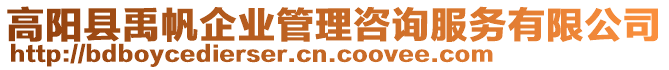 高阳县禹帆企业管理咨询服务有限公司
http://bdboycedierser.cn.coovee.com